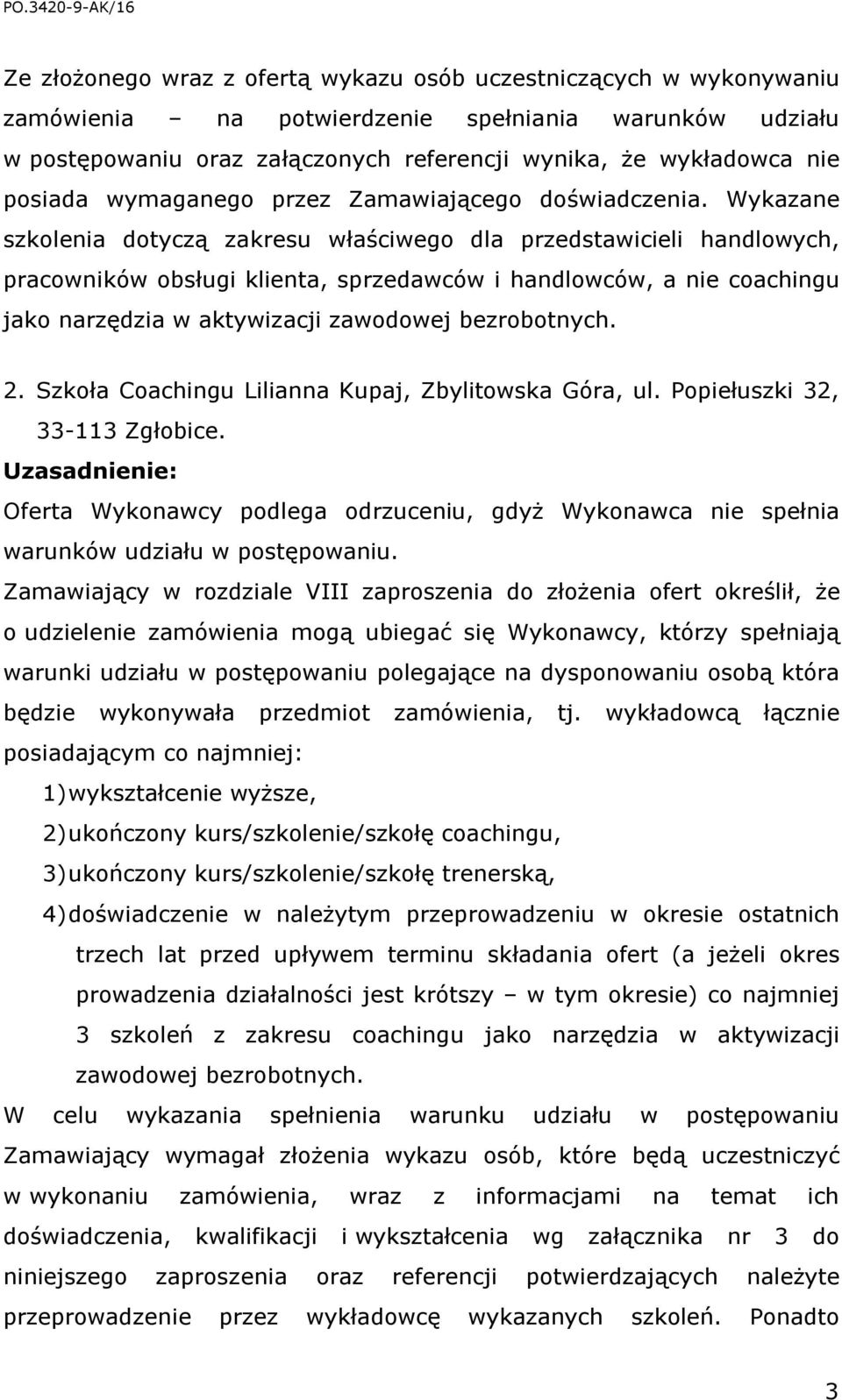 PO.3420-9-AK/16

Ze złożonego wraz z ofertą wykazu osób uczestniczących w wykonywaniu zamówienia – na potwierdzenie spełniania warunków udziału w postępowaniu oraz załączonych referencji wynika, że wykładowca nie posiada wymaganego przez Zamawiającego doświadczenia. Wykazane szkolenia dotyczą zakresu właściwego dla przedstawicieli handlowych, pracowników obsługi klienta, sprzedawców i handlowców, a nie coachingu jako narzędzia w aktywizacji zawodowej bezrobotnych.

2. Szkoła Coachingu Lilianna Kupaj, Zbylitowska Góra, ul. Popiełuszki 32, 33-113 Zgłobice.

Uzasadnienie:

Oferta Wykonawcy podlega odrzuceniu, gdyż Wykonawca nie spełnia warunków udziału w postępowaniu.

Zamawiający w rozdziale VIII zaproszenia do złożenia ofert określił, że o udzielenie zamówienia mogą ubiegać się Wykonawcy, którzy spełniają warunki udziału w postępowaniu polegające na dysponowaniu osobą która będzie wykonywała przedmiot zamówienia, tj. wykładowcą łącznie posiadającym co najmniej:

1) wykształcenie wyższe,
2) ukończony kurs/szkolenie/szkołę coachingu,
3) ukończony kurs/szkolenie/szkołę trenerską,
4) doświadczenie w należytym przeprowadzeniu w okresie ostatnich trzech lat przed upływem terminu składania ofert (a jeżeli okres prowadzenia działalności jest krótszy – w tym okresie) co najmniej 3 szkoleń z zakresu coachingu jako narzędzia w aktywizacji zawodowej bezrobotnych.

W celu wykazania spełnienia warunku udziału w postępowaniu Zamawiający wymagał złożenia wykazu osób, które będą uczestniczyć w wykonaniu zamówienia, wraz z informacjami na temat ich doświadczenia, kwalifikacji i wykształcenia wg załącznika nr 3 do niniejszego zaproszenia oraz referencji potwierdzających należyte przeprowadzenie przez wykładowcę wykazanych szkoleń. Ponadto

3